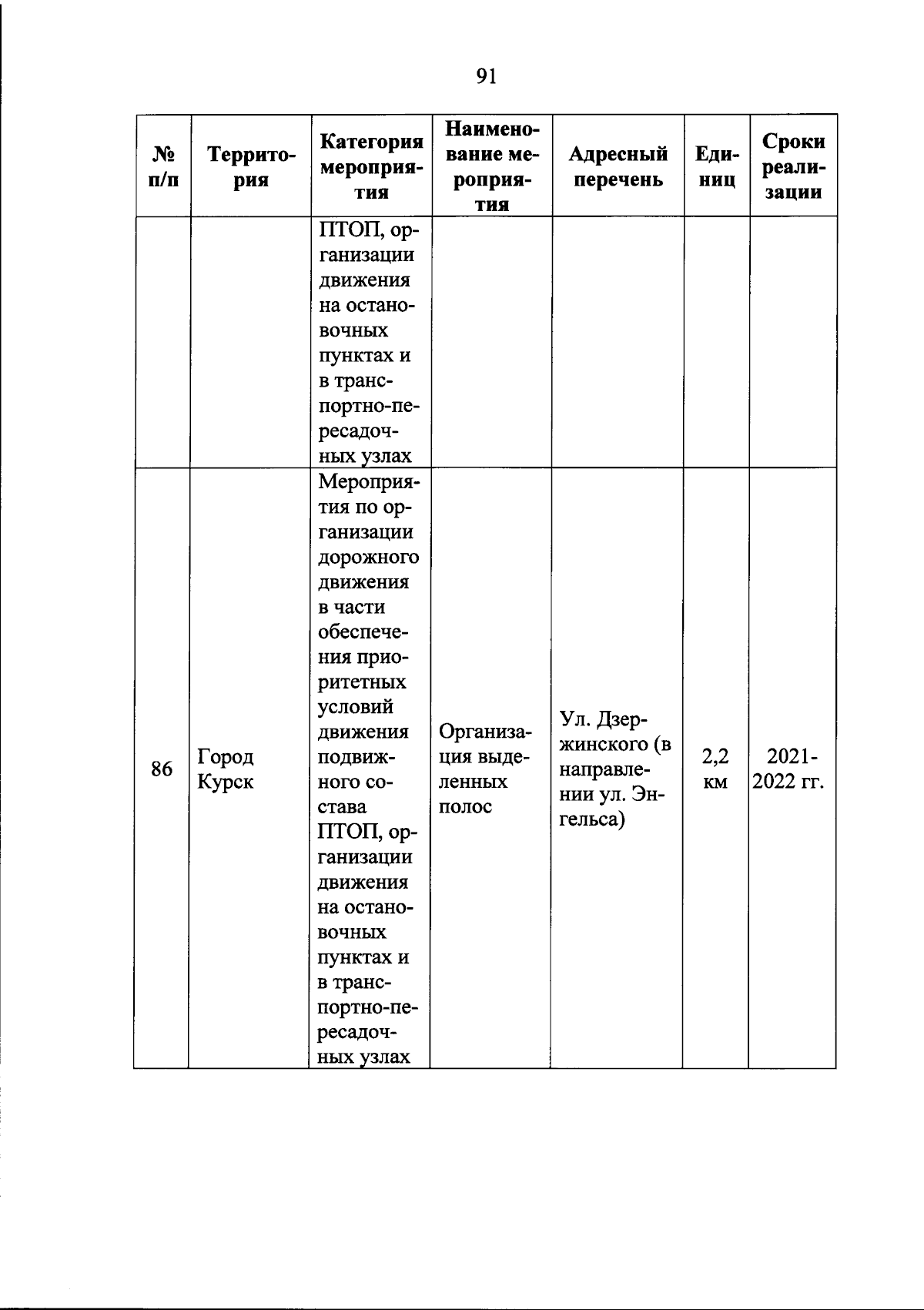 91

| № п/п | Территория | Категория мероприятия | Наименование мероприятия | Адресный перечень | Единиц | Сроки реализации |
|---|---|---|---|---|---|---|
| | | ПТОП, организации движения на остановочных пунктах и в транспортно-пересадочных узлах | | | | |
| 86 | Город Курск | Мероприятия по организации дорожного движения в части обеспечения приоритетных условий движения подвижного состава ПТОП, организации движения на остановочных пунктах и в транспортно-пересадочных узлах | Организация выделенных полос | Ул. Дзержинского (в направлении ул. Энгельса) | 2,2 км | 2021-2022 гг. |